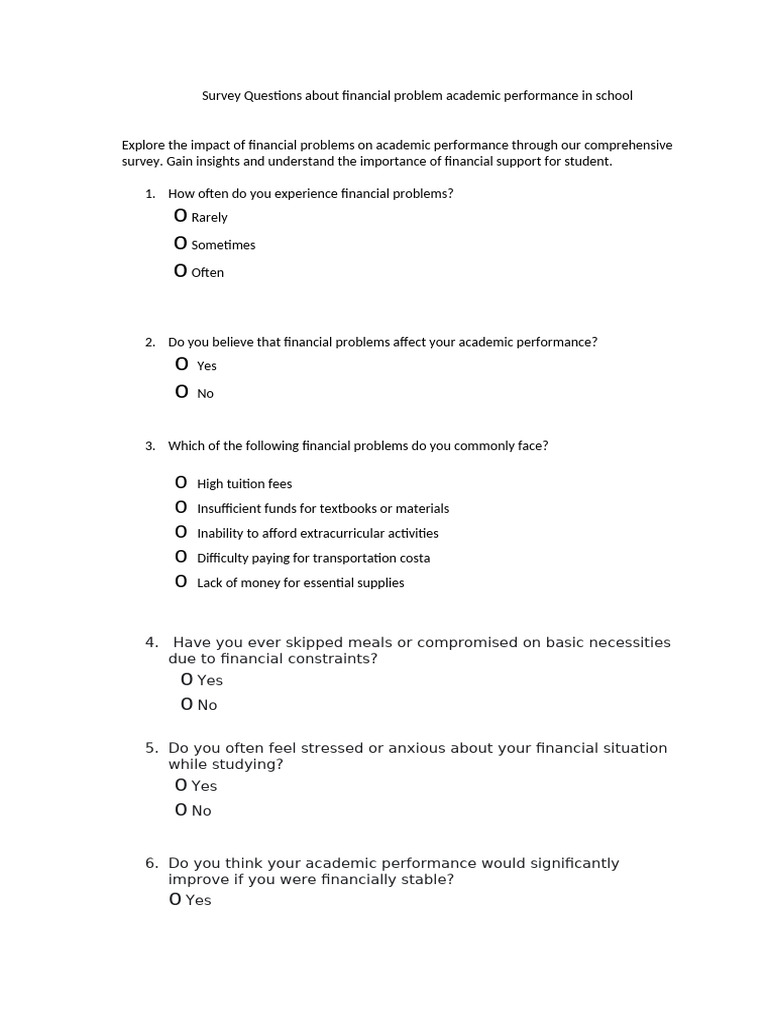 Survey Questions about financial problem academic performance in school

Explore the impact of financial problems on academic performance through our comprehensive survey. Gain insights and understand the importance of financial support for student.

1. How often do you experience financial problems?
O Rarely
O Sometimes
O Often

2. Do you believe that financial problems affect your academic performance?
O Yes
O No

3. Which of the following financial problems do you commonly face?
O High tuition fees
O Insufficient funds for textbooks or materials
O Inability to afford extracurricular activities
O Difficulty paying for transportation costa
O Lack of money for essential supplies

4. Have you ever skipped meals or compromised on basic necessities due to financial constraints?
O Yes
O No

5. Do you often feel stressed or anxious about your financial situation while studying?
O Yes
O No

6. Do you think your academic performance would significantly improve if you were financially stable?
O Yes